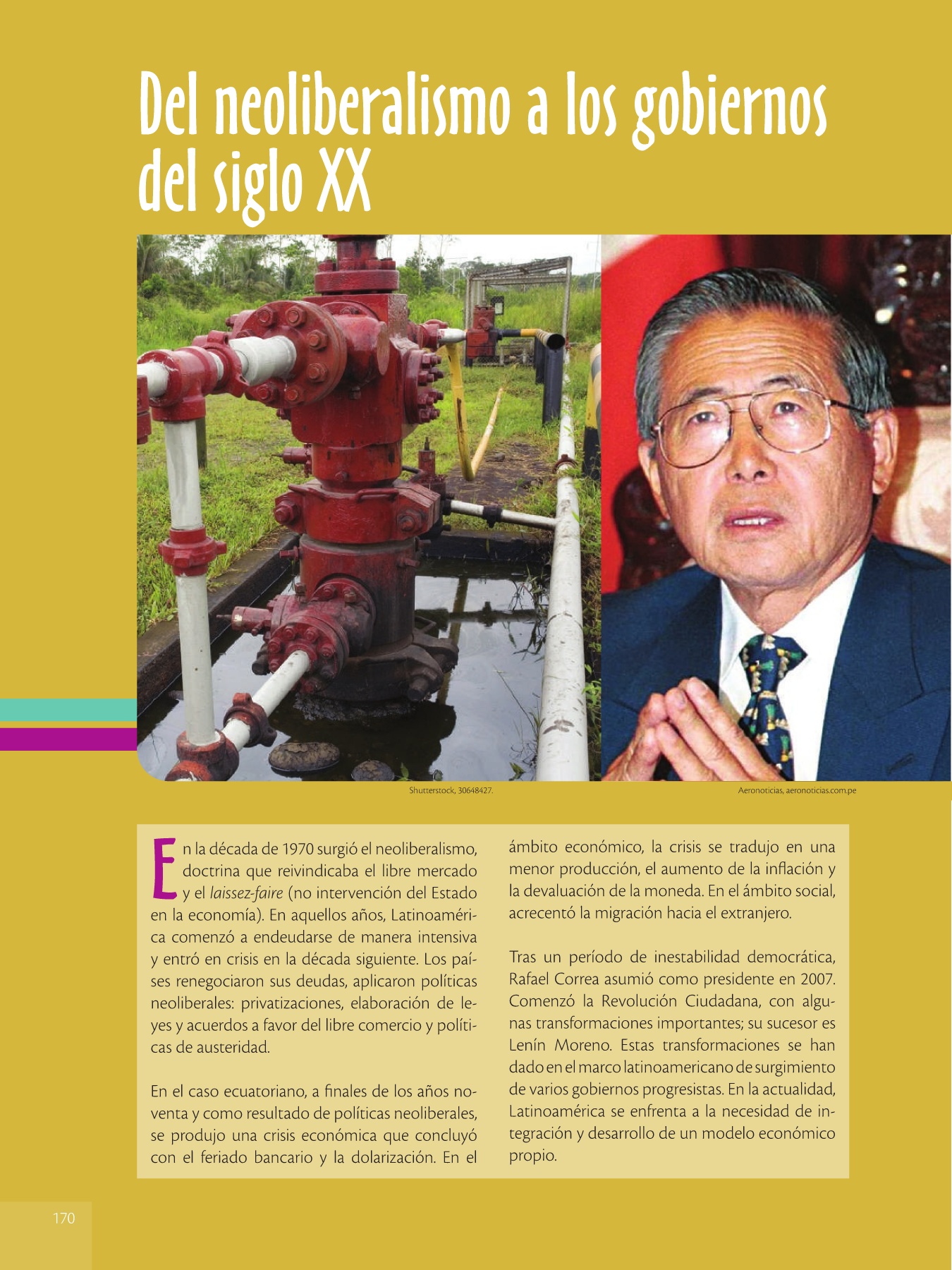 Del neoliberalismo a los gobiernos del siglo XX

Shutterstock, 30648427.

Aeronoticias, aeronoticias.com.pe

En la década de 1970 surgió el neoliberalismo, doctrina que reivindicaba el libre mercado y el laissez-faire (no intervención del Estado en la economía). En aquellos años, Latinoamérica comenzó a endeudarse de manera intensiva y entró en crisis en la década siguiente. Los países renegociaron sus deudas, aplicaron políticas neoliberales: privatizaciones, elaboración de leyes y acuerdos a favor del libre comercio y políticas de austeridad.

En el caso ecuatoriano, a finales de los años noventa y como resultado de políticas neoliberales, se produjo una crisis económica que concluyó con el feriado bancario y la dolarización. En el ámbito económico, la crisis se tradujo en una menor producción, el aumento de la inflación y la devaluación de la moneda. En el ámbito social, acrecentó la migración hacia el extranjero.

Tras un período de inestabilidad democrática, Rafael Correa asumió como presidente en 2007. Comenzó la Revolución Ciudadana, con algunas transformaciones importantes; su sucesor es Lenín Moreno. Estas transformaciones se han dado en el marco latinoamericano de surgimiento de varios gobiernos progresistas. En la actualidad, Latinoamérica se enfrenta a la necesidad de integración y desarrollo de un modelo económico propio.

170